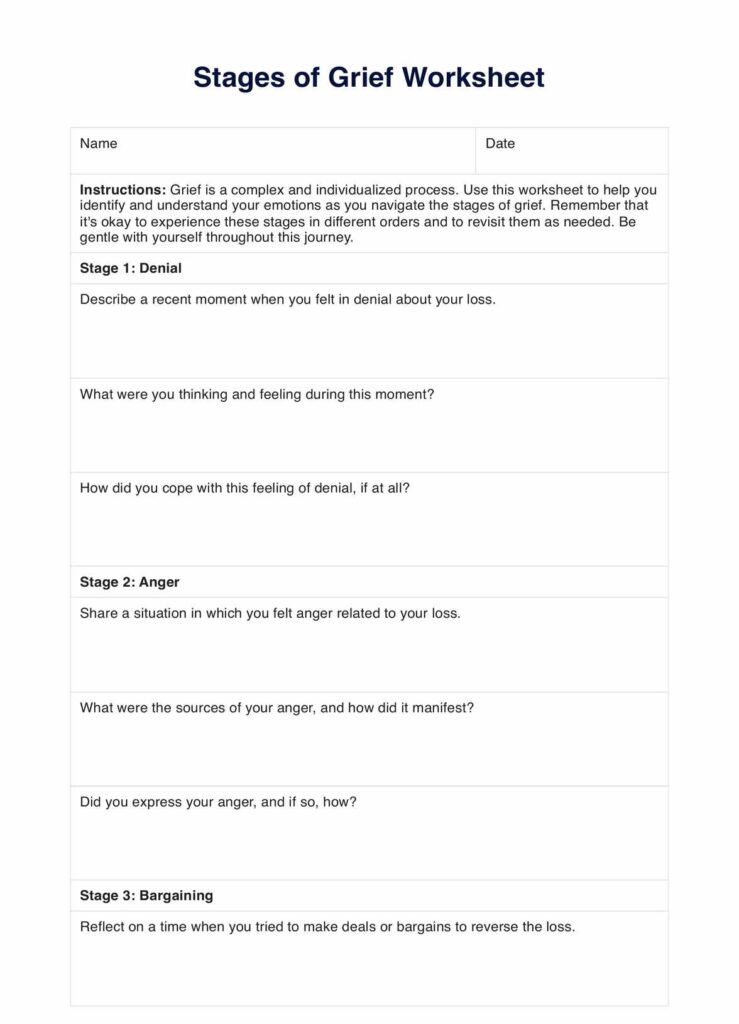 Stages of Grief Worksheet

Name

Date

Instructions: Grief is a complex and individualized process. Use this worksheet to help you identify and understand your emotions as you navigate the stages of grief. Remember that it's okay to experience these stages in different orders and to revisit them as needed. Be gentle with yourself throughout this journey.

Stage 1: Denial

Describe a recent moment when you felt in denial about your loss.

What were you thinking and feeling during this moment?

How did you cope with this feeling of denial, if at all?

Stage 2: Anger

Share a situation in which you felt anger related to your loss.

What were the sources of your anger, and how did it manifest?

Did you express your anger, and if so, how?

Stage 3: Bargaining

Reflect on a time when you tried to make deals or bargains to reverse the loss.